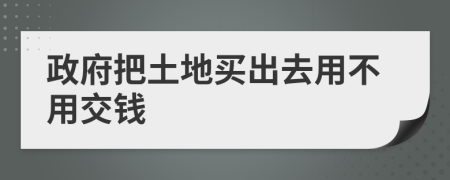 政府把土地买出去用不用交钱